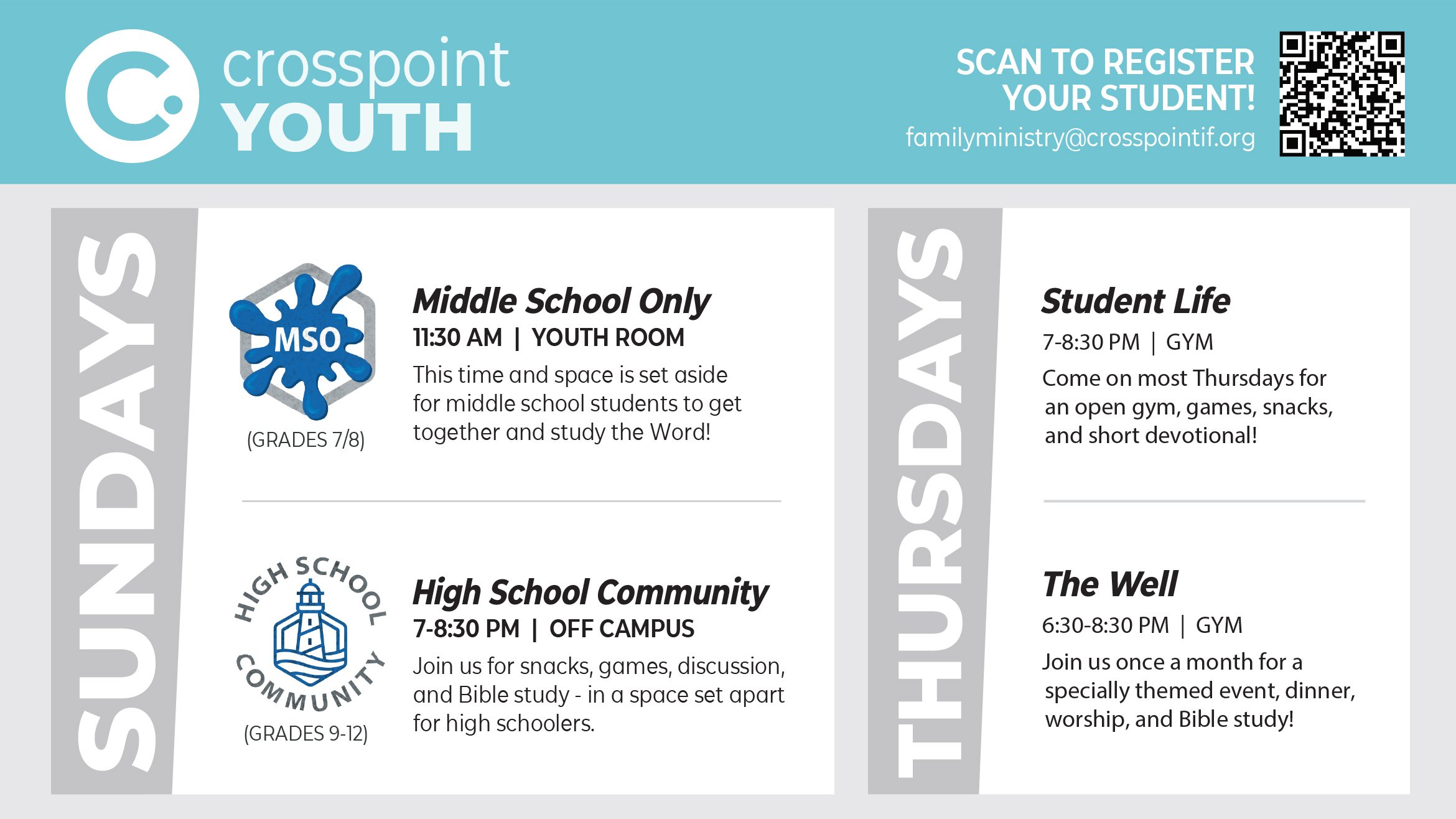 crosspoint
YOUTH

SCAN TO REGISTER YOUR STUDENT!
familyministry@crosspointif.org

SUNDAYS

MSO
(GRADES 7/8)

Middle School Only
11:30 AM | YOUTH ROOM
This time and space is set aside for middle school students to get together and study the Word!

HIGH SCHOOL COMMUNITY
(GRADES 9-12)

High School Community
7-8:30 PM | OFF CAMPUS
Join us for snacks, games, discussion, and Bible study - in a space set apart for high schoolers.

THURSDAYS

Student Life
7-8:30 PM | GYM
Come on most Thursdays for an open gym, games, snacks, and short devotional!

The Well
6:30-8:30 PM | GYM
Join us once a month for a specially themed event, dinner, worship, and Bible study!